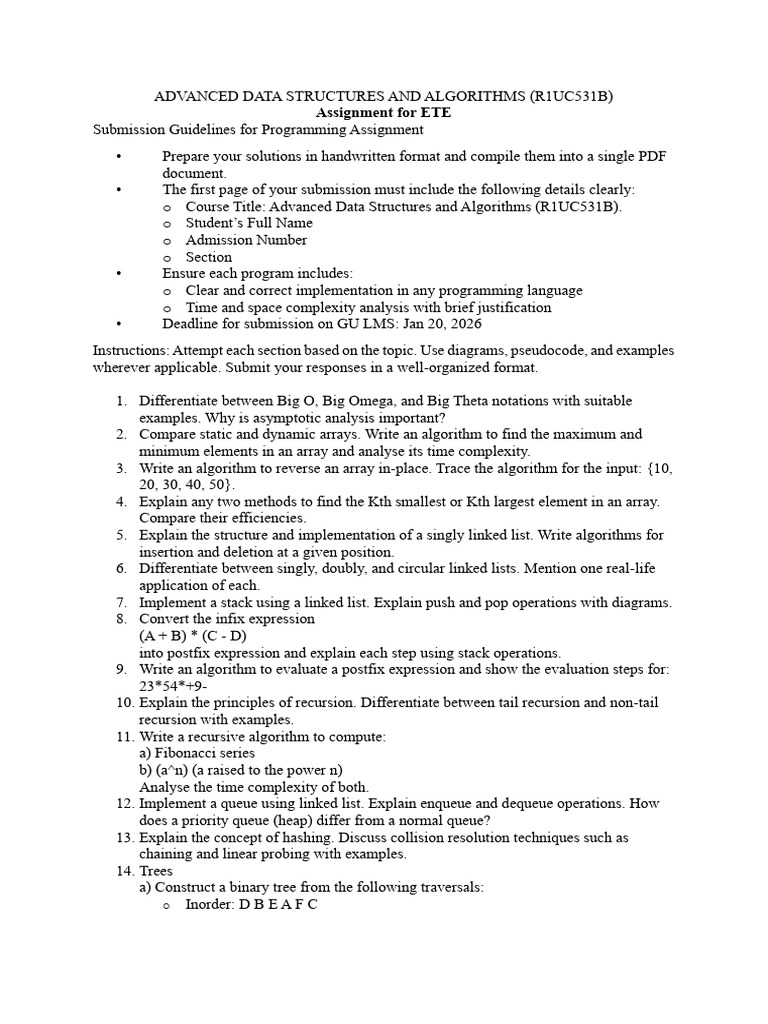 ADVANCED DATA STRUCTURES AND ALGORITHMS (R1UC531B)
Assignment for ETE
Submission Guidelines for Programming Assignment

• Prepare your solutions in handwritten format and compile them into a single PDF document.
• The first page of your submission must include the following details clearly:
o Course Title: Advanced Data Structures and Algorithms (R1UC531B).
o Student's Full Name
o Admission Number
o Section
• Ensure each program includes:
o Clear and correct implementation in any programming language
o Time and space complexity analysis with brief justification
• Deadline for submission on GU LMS: Jan 20, 2026

Instructions: Attempt each section based on the topic. Use diagrams, pseudocode, and examples wherever applicable. Submit your responses in a well-organized format.

1. Differentiate between Big O, Big Omega, and Big Theta notations with suitable examples. Why is asymptotic analysis important?
2. Compare static and dynamic arrays. Write an algorithm to find the maximum and minimum elements in an array and analyse its time complexity.
3. Write an algorithm to reverse an array in-place. Trace the algorithm for the input: {10, 20, 30, 40, 50}.
4. Explain any two methods to find the Kth smallest or Kth largest element in an array. Compare their efficiencies.
5. Explain the structure and implementation of a singly linked list. Write algorithms for insertion and deletion at a given position.
6. Differentiate between singly, doubly, and circular linked lists. Mention one real-life application of each.
7. Implement a stack using a linked list. Explain push and pop operations with diagrams.
8. Convert the infix expression
(A + B) * (C - D)
into postfix expression and explain each step using stack operations.
9. Write an algorithm to evaluate a postfix expression and show the evaluation steps for: 23*54*+9-
10. Explain the principles of recursion. Differentiate between tail recursion and non-tail recursion with examples.
11. Write a recursive algorithm to compute:
a) Fibonacci series
b) (a^n) (a raised to the power n)
Analyse the time complexity of both.
12. Implement a queue using linked list. Explain enqueue and dequeue operations. How does a priority queue (heap) differ from a normal queue?
13. Explain the concept of hashing. Discuss collision resolution techniques such as chaining and linear probing with examples.
14. Trees
a) Construct a binary tree from the following traversals:
o Inorder: D B E A F C